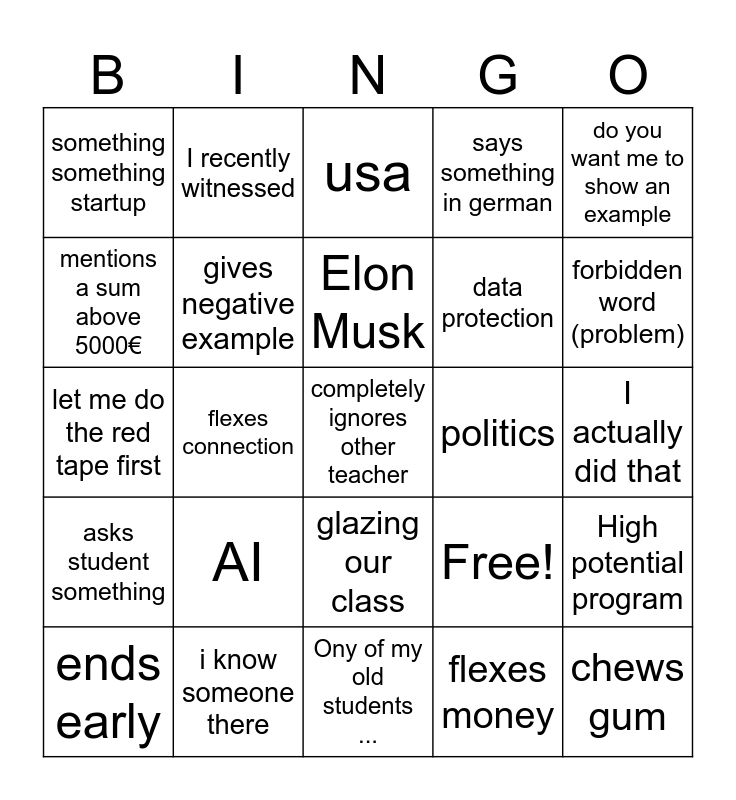 | B | I | N | G | O |
|---|---|---|---|---|
| something something startup | I recently witnessed | usa | says something in german | do you want me to show an example |
| mentions a sum above 5000€ | gives negative example | Elon Musk | data protection | forbidden word (problem) |
| let me do the red tape first | flexes connection | completely ignores other teacher | politics | I actually did that |
| asks student something | AI | glazing our class | Free! | High potential program |
| ends early | i know someone there | Ony of my old students ... | flexes money | chews gum |